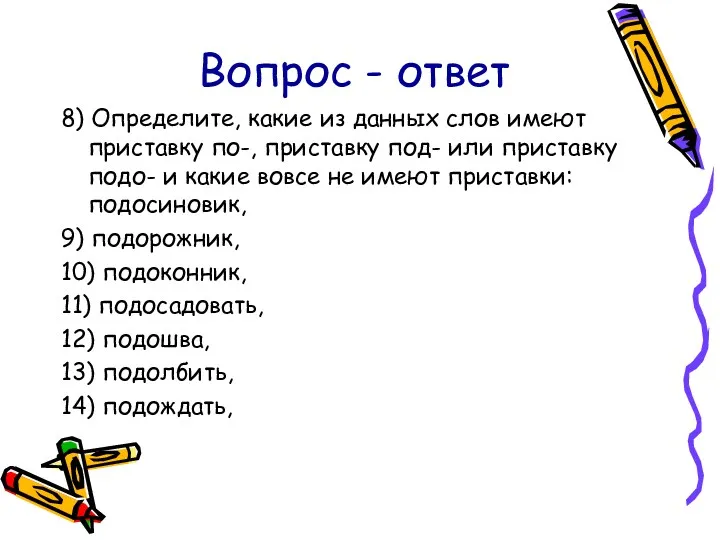 Вопрос - ответ

8) Определите, какие из данных слов имеют приставку по-, приставку под- или приставку подо- и какие вовсе не имеют приставки: подосиновик,

9) подорожник,

10) подоконник,

11) подосадовать,

12) подошва,

13) подолбить,

14) подождать,